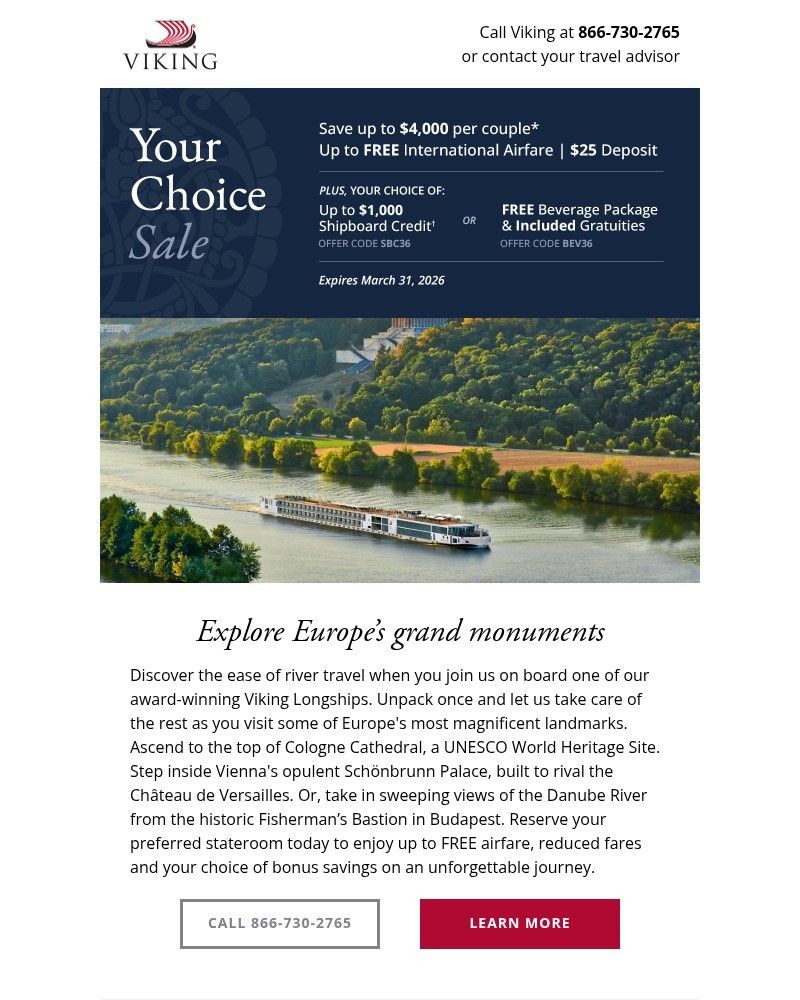 VIKING

Call Viking at 866-730-2765
or contact your travel advisor

Your Choice Sale

Save up to $4,000 per couple*
Up to FREE International Airfare | $25 Deposit

PLUS, YOUR CHOICE OF:

Up to $1,000 Shipboard Credit†
OFFER CODE SBC36

OR

FREE Beverage Package & Included Gratuities
OFFER CODE BEV36

Expires March 31, 2026

Explore Europe's grand monuments

Discover the ease of river travel when you join us on board one of our award-winning Viking Longships. Unpack once and let us take care of the rest as you visit some of Europe's most magnificent landmarks. Ascend to the top of Cologne Cathedral, a UNESCO World Heritage Site. Step inside Vienna's opulent Schönbrunn Palace, built to rival the Château de Versailles. Or, take in sweeping views of the Danube River from the historic Fisherman's Bastion in Budapest. Reserve your preferred stateroom today to enjoy up to FREE airfare, reduced fares and your choice of bonus savings on an unforgettable journey.

CALL 866-730-2765

LEARN MORE